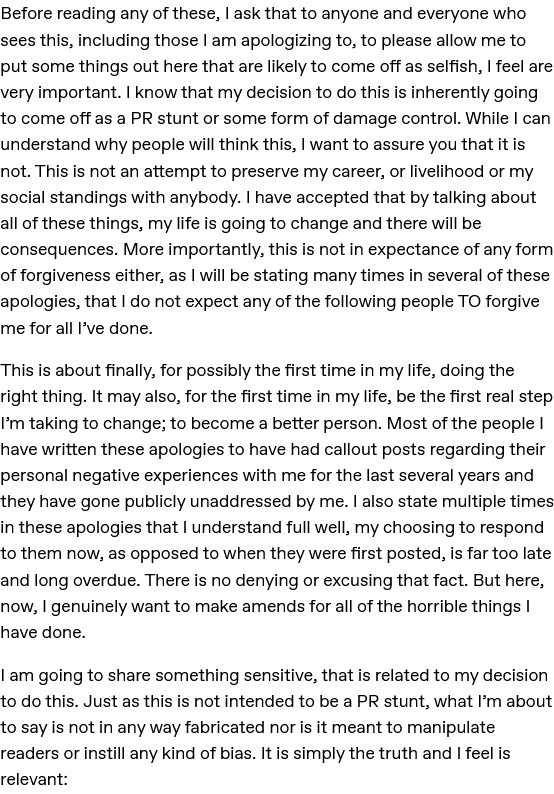 Before reading any of these, I ask that to anyone and everyone who sees this, including those I am apologizing to, to please allow me to put some things out here that are likely to come off as selfish, I feel are very important. I know that my decision to do this is inherently going to come off as a PR stunt or some form of damage control. While I can understand why people will think this, I want to assure you that it is not. This is not an attempt to preserve my career, or livelihood or my social standings with anybody. I have accepted that by talking about all of these things, my life is going to change and there will be consequences. More importantly, this is not in expectance of any form of forgiveness either, as I will be stating many times in several of these apologies, that I do not expect any of the following people TO forgive me for all I've done.

This is about finally, for possibly the first time in my life, doing the right thing. It may also, for the first time in my life, be the first real step I'm taking to change; to become a better person. Most of the people I have written these apologies to have had callout posts regarding their personal negative experiences with me for the last several years and they have gone publicly unaddressed by me. I also state multiple times in these apologies that I understand full well, my choosing to respond to them now, as opposed to when they were first posted, is far too late and long overdue. There is no denying or excusing that fact. But here, now, I genuinely want to make amends for all of the horrible things I have done.

I am going to share something sensitive, that is related to my decision to do this. Just as this is not intended to be a PR stunt, what I'm about to say is not in any way fabricated nor is it meant to manipulate readers or instill any kind of bias. It is simply the truth and I feel is relevant: